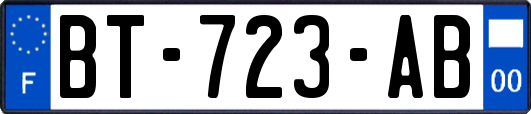 F
BT-723-AB
00